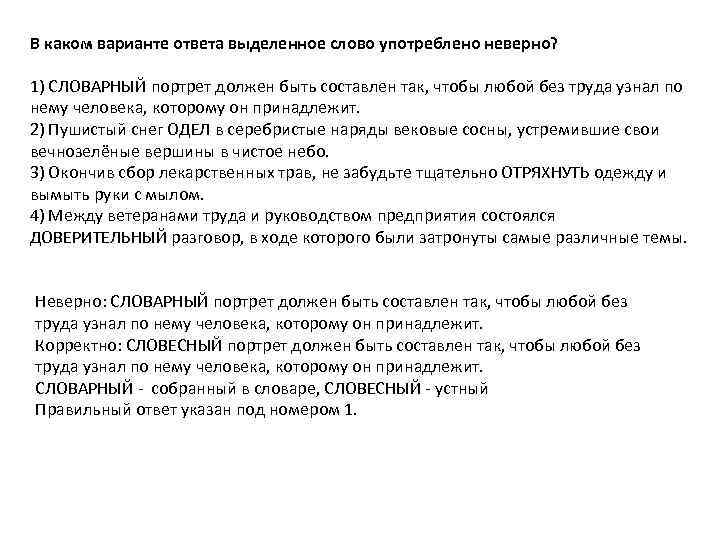 В каком варианте ответа выделенное слово употреблено неверно?

1) СЛОВАРНЫЙ портрет должен быть составлен так, чтобы любой без труда узнал по нему человека, которому он принадлежит.
2) Пушистый снег ОДЕЛ в серебристые наряды вековые сосны, устремившие свои вечнозелёные вершины в чистое небо.
3) Окончив сбор лекарственных трав, не забудьте тщательно ОТРЯХНУТЬ одежду и вымыть руки с мылом.
4) Между ветеранами труда и руководством предприятия состоялся ДОВЕРИТЕЛЬНЫЙ разговор, в ходе которого были затронуты самые различные темы.

Неверно: СЛОВАРНЫЙ портрет должен быть составлен так, чтобы любой без труда узнал по нему человека, которому он принадлежит.
Корректно: СЛОВЕСНЫЙ портрет должен быть составлен так, чтобы любой без труда узнал по нему человека, которому он принадлежит.
СЛОВАРНЫЙ - собранный в словаре, СЛОВЕСНЫЙ - устный
Правильный ответ указан под номером 1.